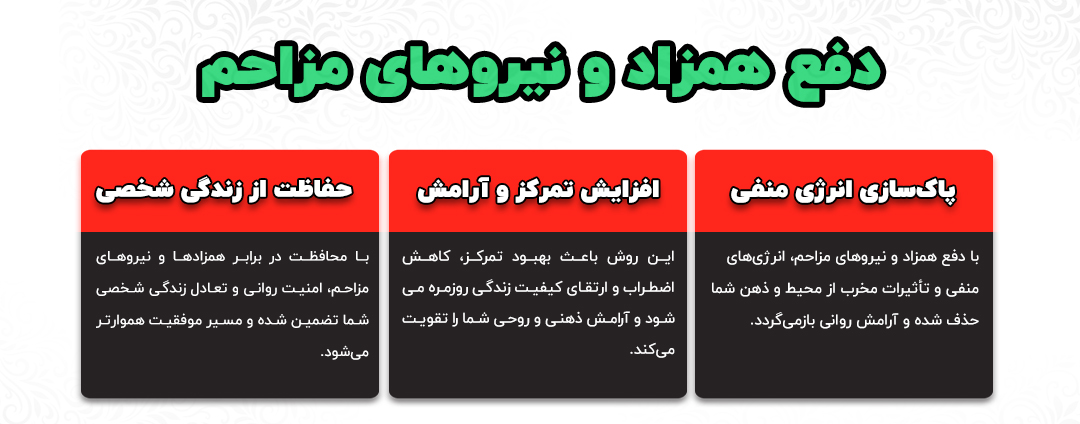 دفع همزاد و نیروهای مزاحم

پاکسازی انرژی منفی

با دفع همزاد و نیروهای مزاحم، انرژی‌های منفی و تأثیرات مخرب از محیط و ذهن شما حذف شده و آرامش روانی بازمی‌گردد.

افزایش تمرکز و آرامش

این روش باعث بهبود تمرکز، کاهش اضطراب و ارتقای کیفیت زندگی روزمره می شود و آرامش ذهنی و روحی شما را تقویت می‌کند.

حفاظت از زندگی شخصی

با محافظت در برابر همزادها و نیروهای مزاحم، امنیت روانی و تعادل زندگی شخصی شما تضمین شده و مسیر موفقیت هموارتر می‌شود.